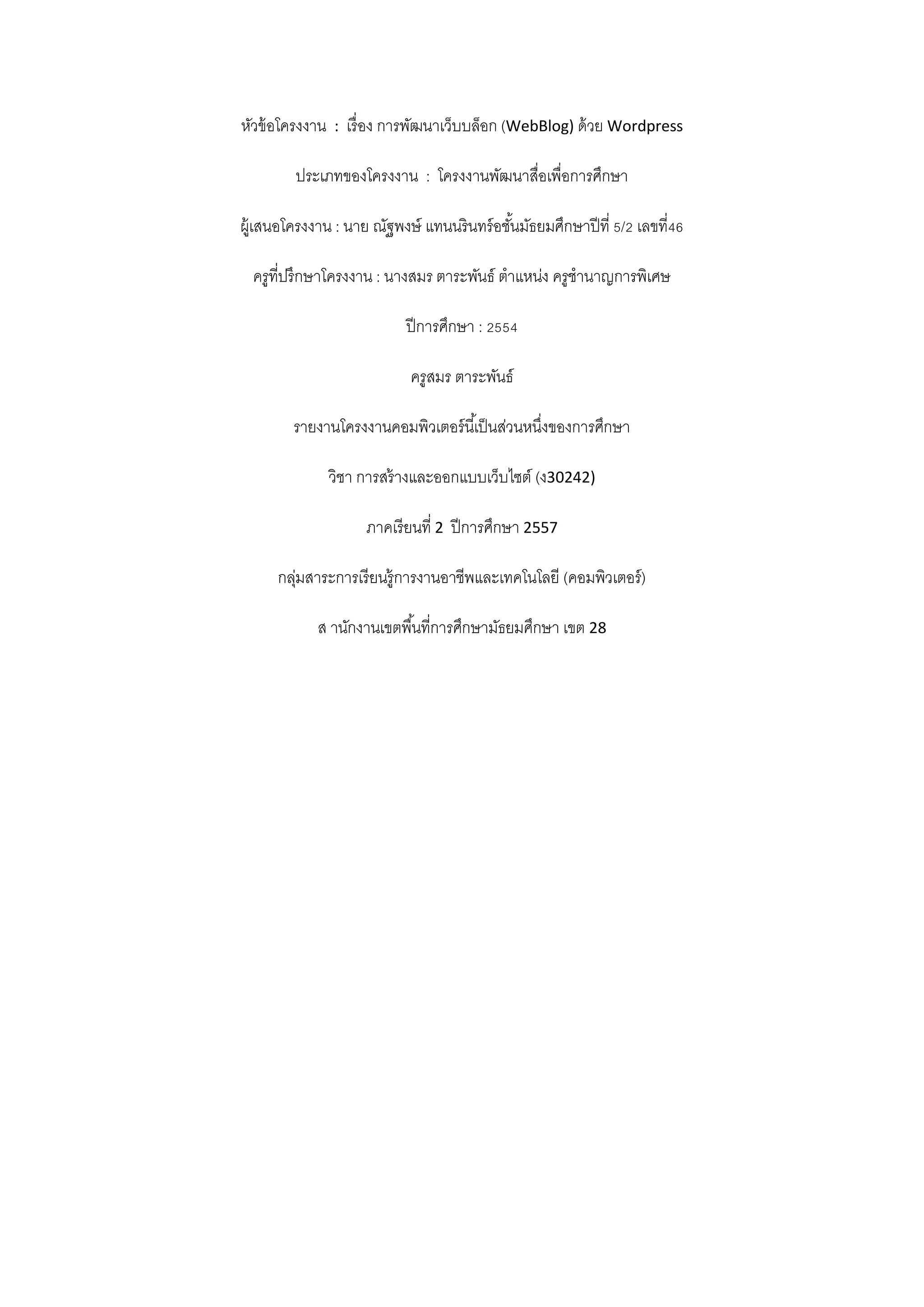 หัวข้อโครงงาน : เรื่อง การพัฒนาเว็บบล็อก (WebBlog) ด้วย Wordpress

ประเภทของโครงงาน : โครงงานพัฒนาสื่อเพื่อการศึกษา

ผู้เสนอโครงงาน : นาย ณัฐพงษ์ แทนนรินทร์อชั้นมัธยมศึกษาปีที่ 5/2 เลขที่46

ครูที่ปรึกษาโครงงาน : นางสมร ตาระพันธ์ ตำแหน่ง ครูชำนาญการพิเศษ

ปีการศึกษา : 2554

ครูสมร ตาระพันธ์

รายงานโครงงานคอมพิวเตอร์นี้เป็นส่วนหนึ่งของการศึกษา

วิชา การสร้างและออกแบบเว็บไซต์ (ง30242)

ภาคเรียนที่ 2 ปีการศึกษา 2557

กลุ่มสาระการเรียนรู้การงานอาชีพและเทคโนโลยี (คอมพิวเตอร์)

ส านักงานเขตพื้นที่การศึกษามัธยมศึกษา เขต 28